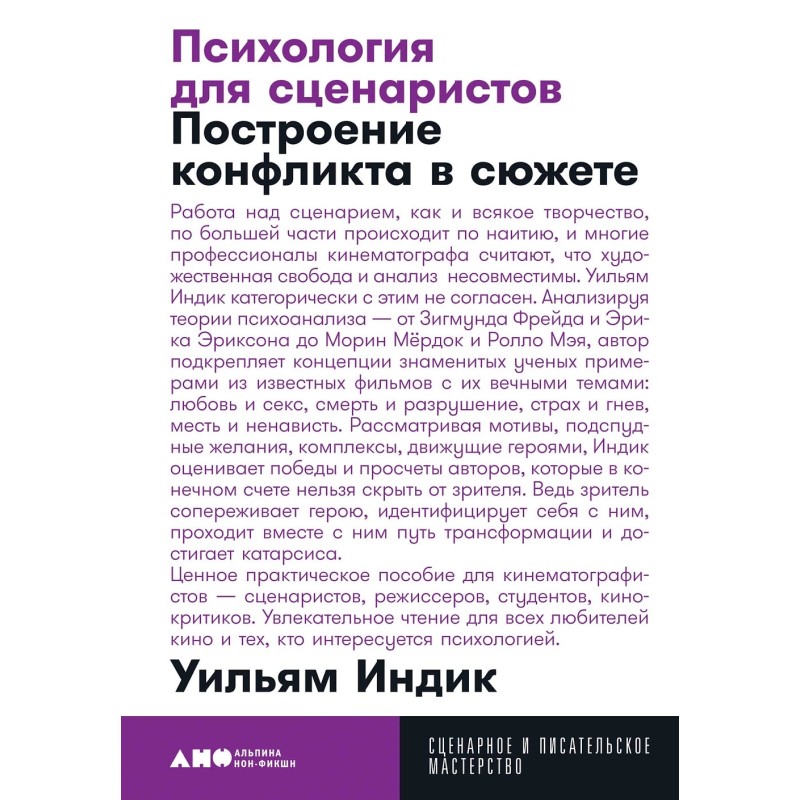 Психология для сценаристов
Построение конфликта в сюжете

Работа над сценарием, как и всякое творчество, по большей части происходит по наитию, и многие профессионалы кинематографа считают, что художественная свобода и анализ несовместимы. Уильям Индик категорически с этим не согласен. Анализируя теории психоанализа — от Зигмунда Фрейда и Эрика Эриксона до Морин Мёрдок и Ролло Мэя, автор подкрепляет концепции знаменитых ученых примерами из известных фильмов с их вечными темами: любовь и секс, смерть и разрушение, страх и гнев, месть и ненависть. Рассматривая мотивы, подспудные желания, комплексы, движущие героями, Индик оценивает победы и просчеты авторов, которые в конечном счете нельзя скрыть от зрителя. Ведь зритель сопереживает герою, идентифицирует себя с ним, проходит вместе с ним путь трансформации и достигает катарсиса.
Ценное практическое пособие для кинематографистов — сценаристов, режиссеров, студентов, кинокритиков. Увлекательное чтение для всех любителей кино и тех, кто интересуется психологией.

Уильям Индик

АНФ АЛЬПИНА НОН-ФИКШН

СЦЕНАРНОЕ И ПИСАТЕЛЬСКОЕ МАСТЕРСТВО